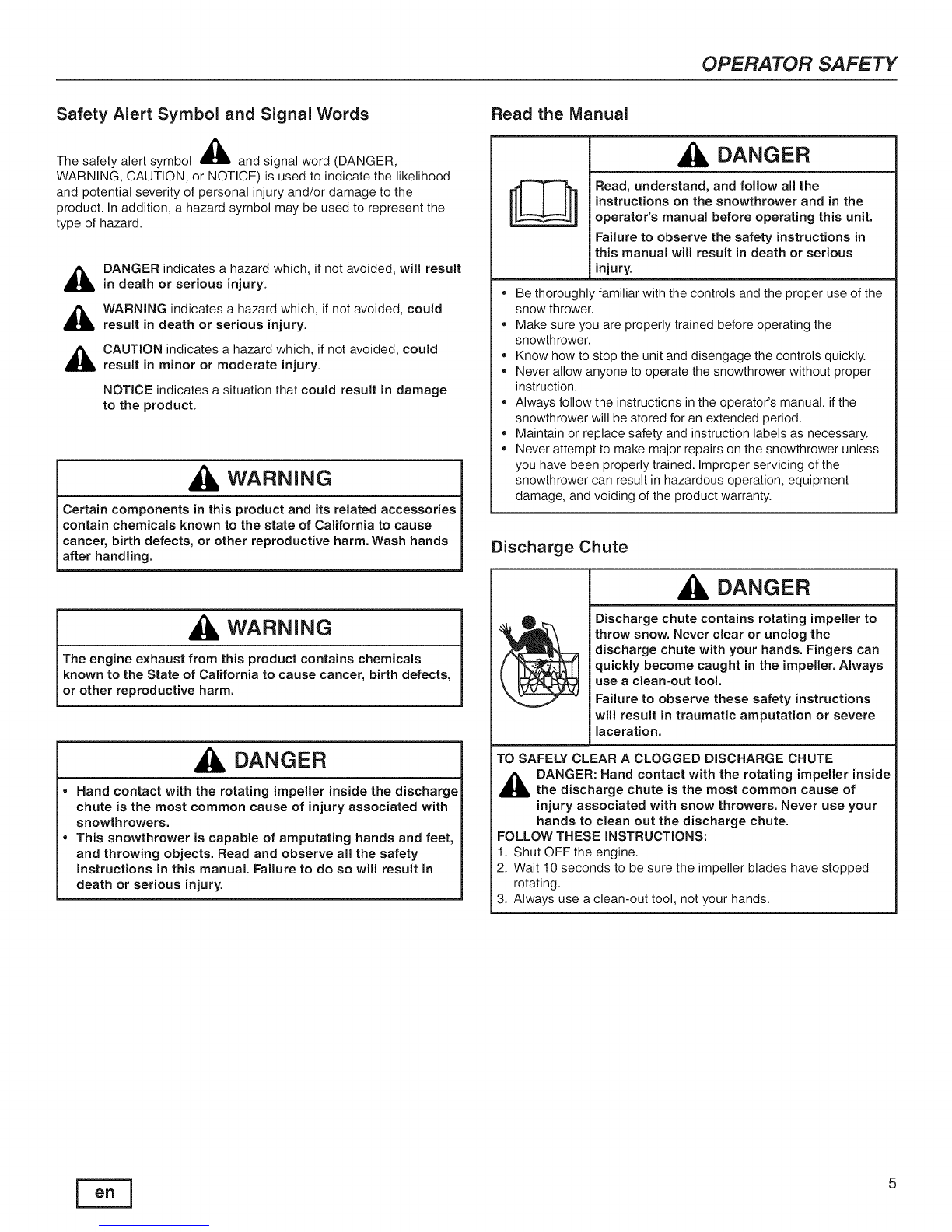 OPERATOR SAFETY

Safety Alert Symbol and Signal Words

The safety alert symbol and signal word (DANGER, WARNING, CAUTION, or NOTICE) is used to indicate the likelihood and potential severity of personal injury and/or damage to the product. In addition, a hazard symbol may be used to represent the type of hazard.

DANGER indicates a hazard which, if not avoided, will result in death or serious injury.

WARNING indicates a hazard which, if not avoided, could result in death or serious injury.

CAUTION indicates a hazard which, if not avoided, could result in minor or moderate injury.

NOTICE indicates a situation that could result in damage to the product.

WARNING

Certain components in this product and its related accessories contain chemicals known to the state of California to cause cancer, birth defects, or other reproductive harm. Wash hands after handling.

WARNING

The engine exhaust from this product contains chemicals known to the State of California to cause cancer, birth defects, or other reproductive harm.

DANGER

• Hand contact with the rotating impeller inside the discharge chute is the most common cause of injury associated with snowthrowers.
• This snowthrower is capable of amputating hands and feet, and throwing objects. Read and observe all the safety instructions in this manual. Failure to do so will result in death or serious injury.

Read the Manual

DANGER

Read, understand, and follow all the instructions on the snowthrower and in the operator's manual before operating this unit.

Failure to observe the safety instructions in this manual will result in death or serious injury.

• Be thoroughly familiar with the controls and the proper use of the snow thrower.
• Make sure you are properly trained before operating the snowthrower.
• Know how to stop the unit and disengage the controls quickly.
• Never allow anyone to operate the snowthrower without proper instruction.
• Always follow the instructions in the operator's manual, if the snowthrower will be stored for an extended period.
• Maintain or replace safety and instruction labels as necessary.
• Never attempt to make major repairs on the snowthrower unless you have been properly trained. Improper servicing of the snowthrower can result in hazardous operation, equipment damage, and voiding of the product warranty.

Discharge Chute

DANGER

Discharge chute contains rotating impeller to throw snow. Never clear or unclog the discharge chute with your hands. Fingers can quickly become caught in the impeller. Always use a clean-out tool.

Failure to observe these safety instructions will result in traumatic amputation or severe laceration.

TO SAFELY CLEAR A CLOGGED DISCHARGE CHUTE
DANGER: Hand contact with the rotating impeller inside the discharge chute is the most common cause of injury associated with snow throwers. Never use your hands to clean out the discharge chute.
FOLLOW THESE INSTRUCTIONS:
1. Shut OFF the engine.
2. Wait 10 seconds to be sure the impeller blades have stopped rotating.
3. Always use a clean-out tool, not your hands.

en

5